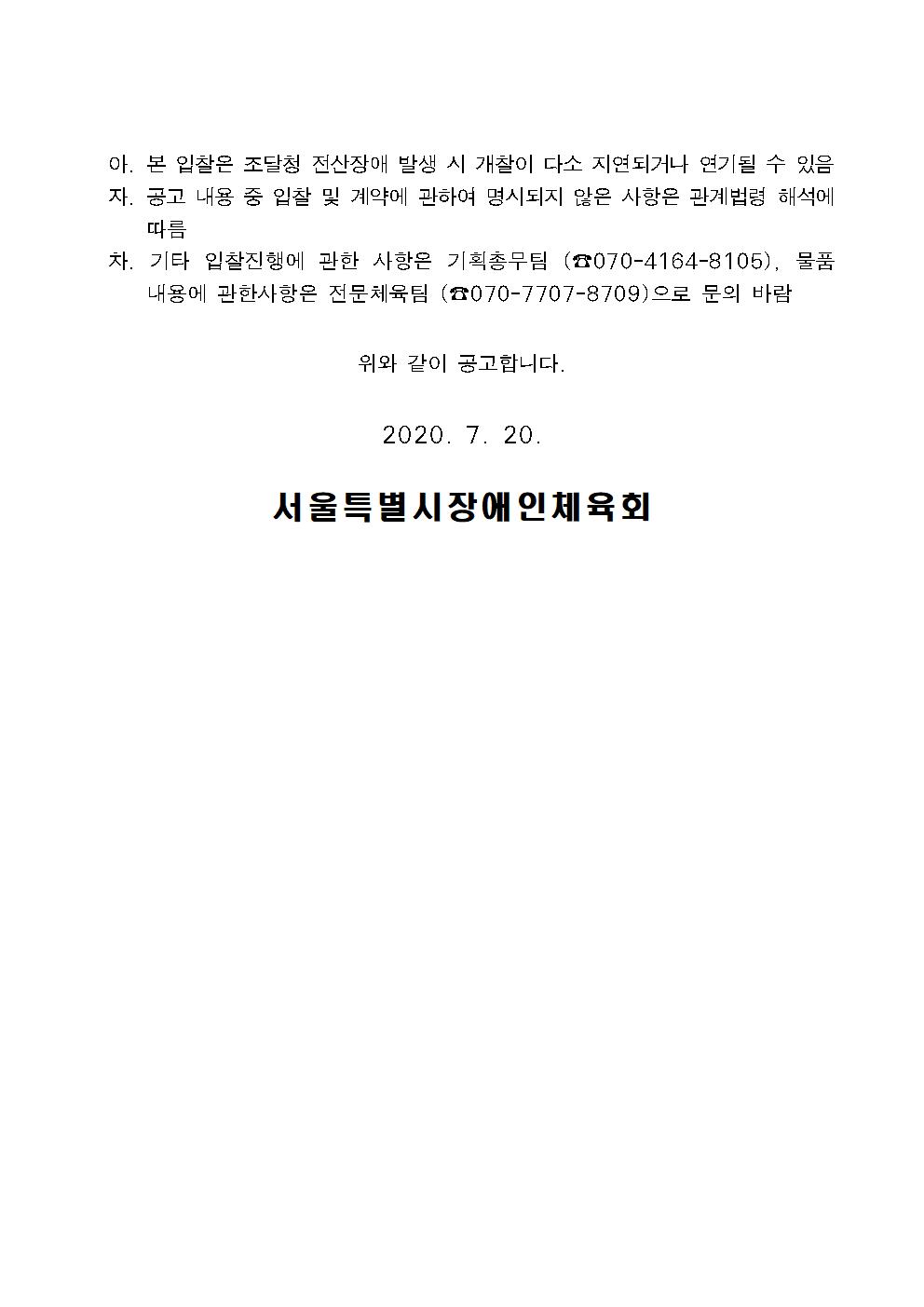 아. 본 입찰은 조달청 전산장애 발생 시 개찰이 다소 지연되거나 연기될 수 있음
자. 공고 내용 중 입찰 및 계약에 관하여 명시되지 않은 사항은 관계법령 해석에 따름
차. 기타 입찰진행에 관한 사항은 기획총무팀 (☎070-4164-8105), 물품 내용에 관한사항은 전문체육팀 (☎070-7707-8709)으로 문의 바람

위와 같이 공고합니다.

2020. 7. 20.

서울특별시장애인체육회